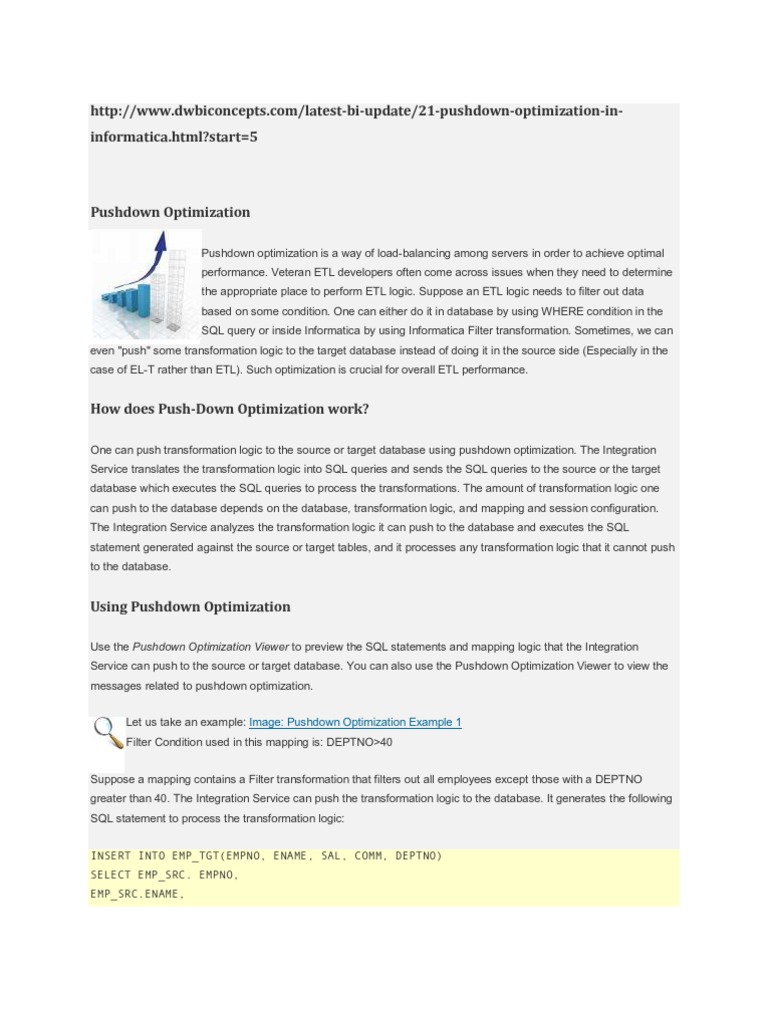 http://www.dwbiconcepts.com/latest-bi-update/21-pushdown-optimization-in-informatica.html?start=5

Pushdown Optimization

Pushdown optimization is a way of load-balancing among servers in order to achieve optimal performance. Veteran ETL developers often come across issues when they need to determine the appropriate place to perform ETL logic. Suppose an ETL logic needs to filter out data based on some condition. One can either do it in database by using WHERE condition in the SQL query or inside Informatica by using Informatica Filter transformation. Sometimes, we can even "push" some transformation logic to the target database instead of doing it in the source side (Especially in the case of EL-T rather than ETL). Such optimization is crucial for overall ETL performance.

How does Push-Down Optimization work?

One can push transformation logic to the source or target database using pushdown optimization. The Integration Service translates the transformation logic into SQL queries and sends the SQL queries to the source or the target database which executes the SQL queries to process the transformations. The amount of transformation logic one can push to the database depends on the database, transformation logic, and mapping and session configuration. The Integration Service analyzes the transformation logic it can push to the database and executes the SQL statement generated against the source or target tables, and it processes any transformation logic that it cannot push to the database.

Using Pushdown Optimization

Use the Pushdown Optimization Viewer to preview the SQL statements and mapping logic that the Integration Service can push to the source or target database. You can also use the Pushdown Optimization Viewer to view the messages related to pushdown optimization.

Let us take an example: Image: Pushdown Optimization Example 1
Filter Condition used in this mapping is: DEPTNO>40

Suppose a mapping contains a Filter transformation that filters out all employees except those with a DEPTNO greater than 40. The Integration Service can push the transformation logic to the database. It generates the following SQL statement to process the transformation logic:

INSERT INTO EMP_TGT(EMPNO, ENAME, SAL, COMM, DEPTNO)
SELECT EMP_SRC. EMPNO,
EMP_SRC.ENAME,